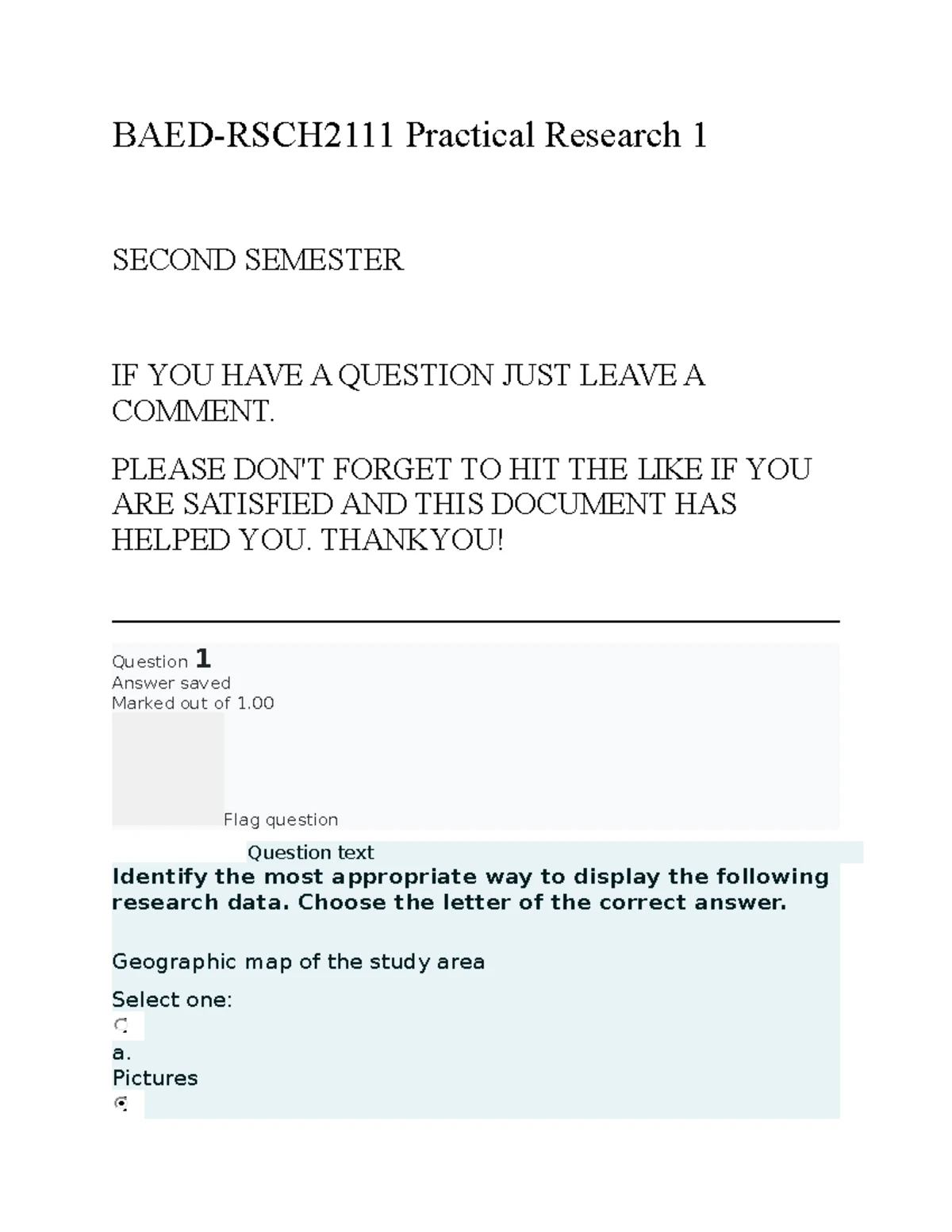 BAED-RSCH2111 Practical Research 1

SECOND SEMESTER

IF YOU HAVE A QUESTION JUST LEAVE A COMMENT.

PLEASE DON'T FORGET TO HIT THE LIKE IF YOU ARE SATISFIED AND THIS DOCUMENT HAS HELPED YOU. THANKYOU!

Question 1
Answer saved
Marked out of 1.00

Flag question

Question text

Identify the most appropriate way to display the following research data. Choose the letter of the correct answer.

Geographic map of the study area

Select one:

a.
Pictures